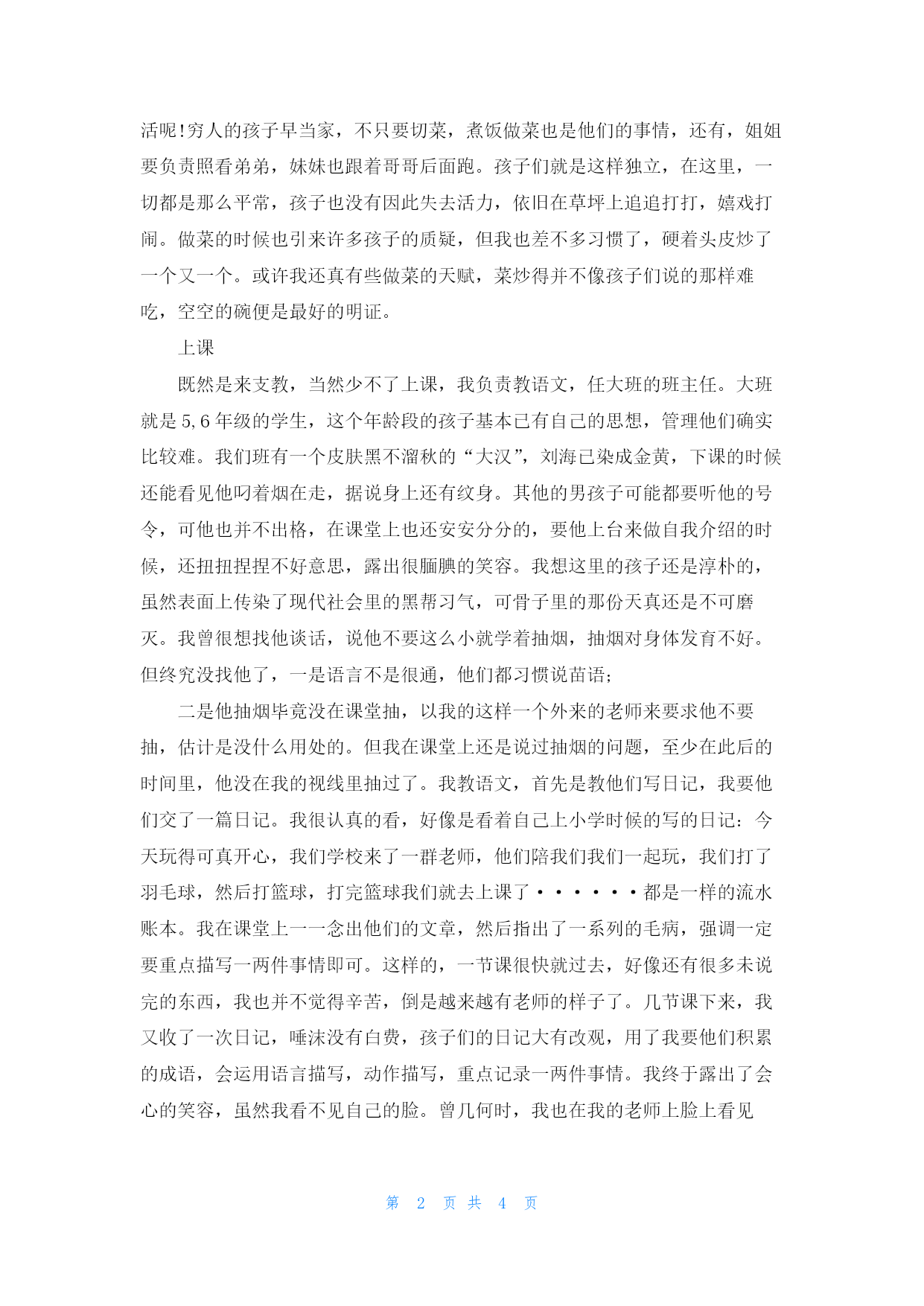 活呢!穷人的孩子早当家，不只要切菜，煮饭做菜也是他们的事情，还有，姐姐要负责照看弟弟，妹妹也跟着哥哥后面跑。孩子们就是这样独立，在这里，一切都是那么平常，孩子也没有因此失去活力，依旧在草坪上追追打打，嬉戏打闹。做菜的时候也引来许多孩子的质疑，但我也差不多习惯了，硬着头皮炒了一个又一个。或许我还真有些做菜的天赋，菜炒得并不像孩子们说的那样难吃，空空的碗便是最好的明证。

上课

既然是来支教，当然少不了上课，我负责教语文，任大班的班主任。大班就是5,6年级的学生，这个年龄段的孩子基本已有自己的思想，管理他们确实比较难。我们班有一个皮肤黑不溜秋的“大汉”，刘海已染成金黄，下课的时候还能看见他叼着烟在走，据说身上还有纹身。其他的男孩子可能都要听他的号令，可他也并不出格，在课堂上也还安安分分的，要他上台来做自我介绍的时候，还扭扭捏捏不好意思，露出很腼腆的笑容。我想这里的孩子还是淳朴的，虽然表面上传染了现代社会里的黑帮习气，可骨子里的那份天真还是不可磨灭。我曾很想找他谈话，说他不要这么小就学着抽烟，抽烟对身体发育不好。但终究没找他了，一是语言不是很通，他们都习惯说苗语;

二是他抽烟毕竟没在课堂抽，以我的这样一个外来的老师来要求他不要抽，估计是没什么用处的。但我在课堂上还是说过抽烟的问题，至少在此后的时间里，他没在我的视线里抽过了。我教语文，首先是教他们写日记，我要他们交了一篇日记。我很认真的看，好像是看着自己上小学时候的写的日记：今天玩得可真开心，我们学校来了一群老师，他们陪我们我们一起玩，我们打了羽毛球，然后打篮球，打完篮球我们就去上课了······都是一样的流水账本。我在课堂上一一念出他们的文章，然后指出了一系列的毛病，强调一定要重点描写一两件事情即可。这样的，一节课很快就过去，好像还有很多未说完的东西，我也并不觉得辛苦，倒是越来越有老师的样子了。几节课下来，我又收了一次日记，唾沫没有白费，孩子们的日记大有改观，用了我要他们积累的成语，会运用语言描写，动作描写，重点记录一两件事情。我终于露出了会心的笑容，虽然我看不见自己的脸。曾几何时，我也在我的老师上脸上看见

第 2 页 共 4 页